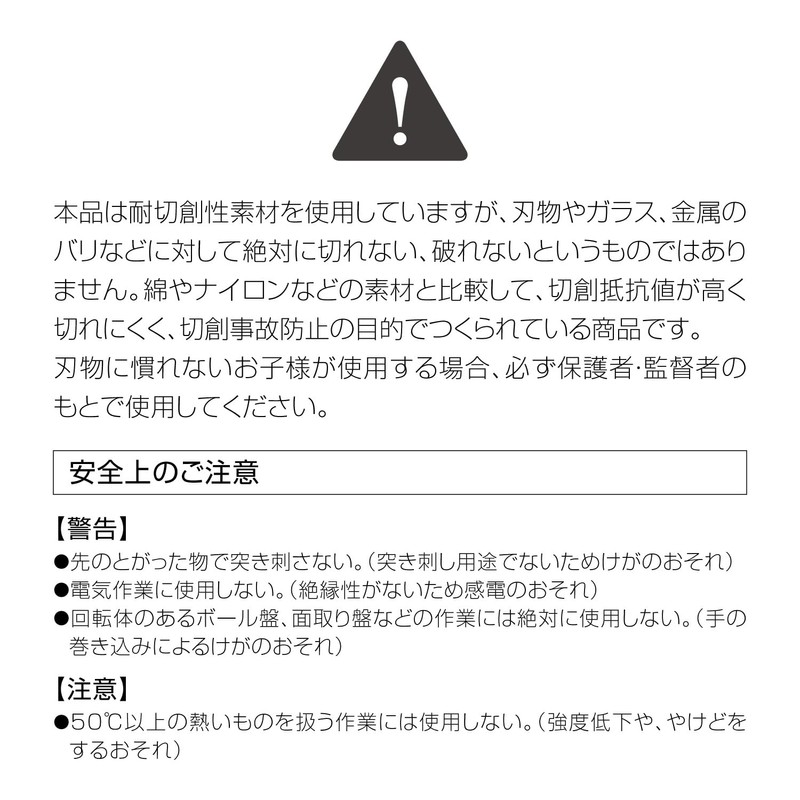 本品は耐切創性素材を使用していますが、刃物やガラス、金属のバリなどに対して絶対に切れない、破れないというものではありません。綿やナイロンなどの素材と比較して、切創抵抗値が高く切れにくく、切創事故防止の目的でつくられている商品です。

刃物に慣れないお子様が使用する場合、必ず保護者·監督者のもとで使用してください。

安全上のご注意

【警告】

• 先のとがった物で突き刺さない。(突き刺し用途でないためけがのおそれ)

• 電気作業に使用しない。(絶縁性がないため感電のおそれ)

• 回転体のあるボール盤、面取り盤などの作業には絶対に使用しない。(手の巻き込みによるけがのおそれ)

【注意】

• 50℃以上の熱いものを扱う作業には使用しない。(強度低下や、やけどをするおそれ)